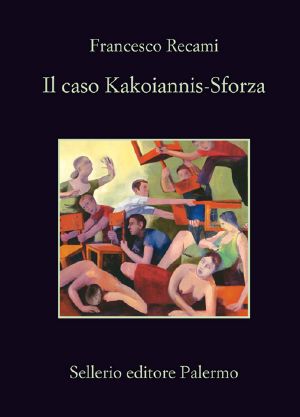 Francesco Recami

Il caso Kakoiannis-Sforza

Sellerio editore Palermo